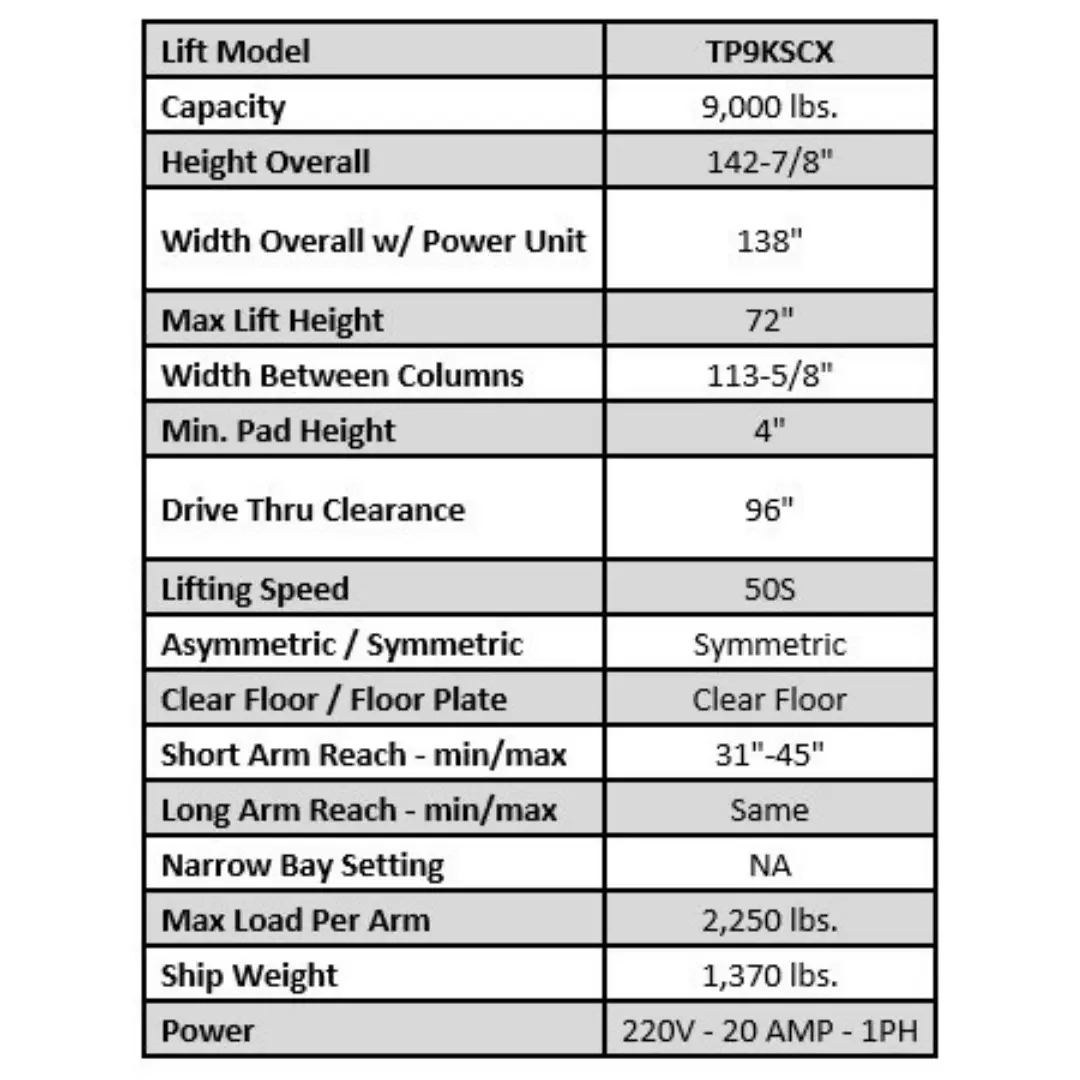 | Lift Model | TP9KSCX |
|---|---|
| Capacity | 9,000 lbs. |
| Height Overall | 142-7/8" |
| Width Overall w/ Power Unit | 138" |
| Max Lift Height | 72" |
| Width Between Columns | 113-5/8" |
| Min. Pad Height | 4" |
| Drive Thru Clearance | 96" |
| Lifting Speed | 50S |
| Asymmetric / Symmetric | Symmetric |
| Clear Floor / Floor Plate | Clear Floor |
| Short Arm Reach - min/max | 31"-45" |
| Long Arm Reach - min/max | Same |
| Narrow Bay Setting | NA |
| Max Load Per Arm | 2,250 lbs. |
| Ship Weight | 1,370 lbs. |
| Power | 220V - 20 AMP - 1PH |